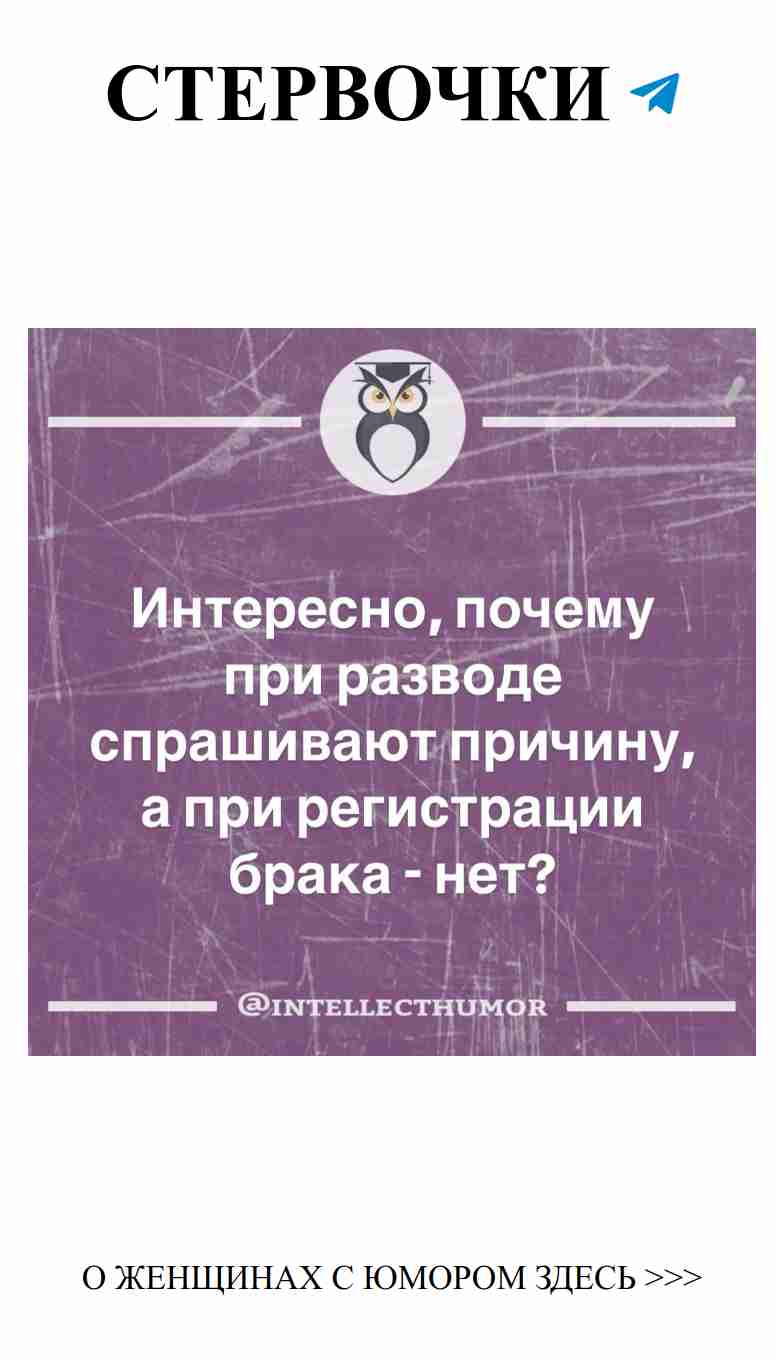 СТЕРВОЧКИ

Интересно, почему при разводе спрашивают причину, а при регистрации брака - нет?

@INTELLECTHUMOR

О ЖЕНЩИНАХ С ЮМОРОМ ЗДЕСЬ >>>